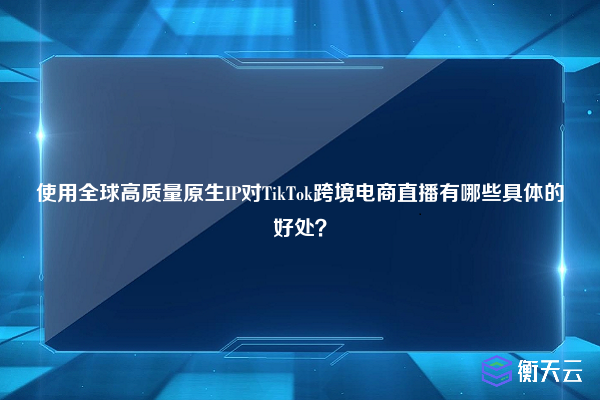 使用全球高质量原生IP对TikTok跨境电商直播有哪些具体的好处?

衡天云